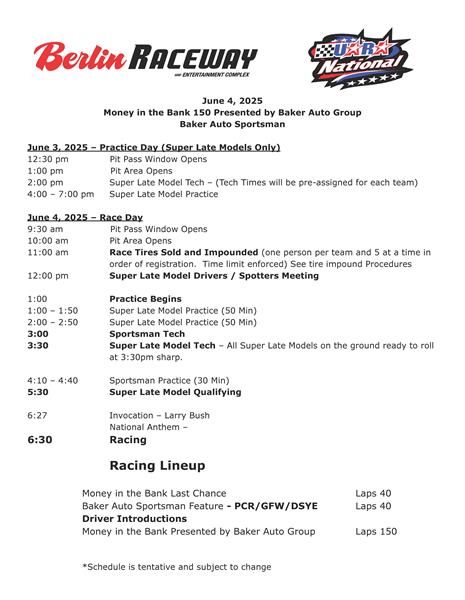 Berlin RACEWAY
AND ENTERTAINMENT COMPLEX

UARA National

June 4, 2025
Money in the Bank 150 Presented by Baker Auto Group
Baker Auto Sportsman

June 3, 2025 – Practice Day (Super Late Models Only)
12:30 pm Pit Pass Window Opens
1:00 pm Pit Area Opens
2:00 pm Super Late Model Tech – (Tech Times will be pre-assigned for each team)
4:00 – 7:00 pm Super Late Model Practice

June 4, 2025 – Race Day
9:30 am Pit Pass Window Opens
10:00 am Pit Area Opens
11:00 am Race Tires Sold and Impounded (one person per team and 5 at a time in order of registration. Time limit enforced) See tire impound Procedures
12:00 pm Super Late Model Drivers / Spotters Meeting

1:00 Practice Begins
1:00 – 1:50 Super Late Model Practice (50 Min)
2:00 – 2:50 Super Late Model Practice (50 Min)
3:00 Sportsman Tech
3:30 Super Late Model Tech – All Super Late Models on the ground ready to roll at 3:30pm sharp.

4:10 – 4:40 Sportsman Practice (30 Min)
5:30 Super Late Model Qualifying

6:27 Invocation – Larry Bush
National Anthem –
6:30 Racing

Racing Lineup

Money in the Bank Last Chance Laps 40
Baker Auto Sportsman Feature - PCR/GFW/DSYE Laps 40
Driver Introductions
Money in the Bank Presented by Baker Auto Group Laps 150

*Schedule is tentative and subject to change